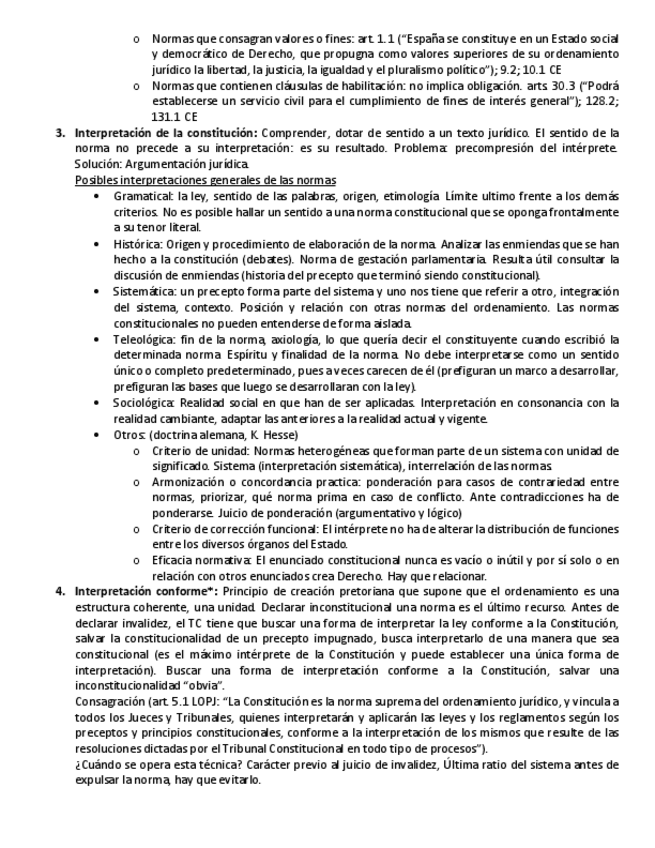 o Normas que consagran valores o fines: art. 1.1 ("España se constituye en un Estado social y democrático de Derecho, que propugna como valores superiores de su ordenamiento jurídico la libertad, la justicia, la igualdad y el pluralismo político"); 9.2; 10.1 CE

o Normas que contienen cláusulas de habilitación: no implica obligación. arts 30.3 ("Podrá establecerse un servicio civil para el cumplimiento de fines de interés general"); 128.2; 131.1 CE

3. Interpretación de la constitución: Comprender, dotar de sentido a un texto jurídico. El sentido de la norma no precede a su interpretación: es su resultado. Problema: precompresión del intérprete. Solución: Argumentación jurídica.

Posibles interpretaciones generales de las normas

• Gramatical: la ley, sentido de las palabras, origen, etimología. Límite ultimo frente a los demás criterios. No es posible hallar un sentido a una norma constitucional que se oponga frontalmente a su tenor literal.

• Histórica: Origen y procedimiento de elaboración de la norma. Analizar las enmiendas que se han hecho a la constitución (debates). Norma de gestación parlamentaria. Resulta útil consultar la discusión de enmiendas (historia del precepto que terminó siendo constitucional).

• Sistemática: un precepto forma parte del sistema y uno nos tiene que referir a otro, integración del sistema, contexto. Posición y relación con otras normas del ordenamiento. Las normas constitucionales no pueden entenderse de forma aislada.

• Teleológica: fin de la norma, axiología, lo que quería decir el constituyente cuando escribió la determinada norma. Espíritu y finalidad de la norma. No debe interpretarse como un sentido único o completo predeterminado, pues a veces carecen de él (prefiguran un marco a desarrollar, prefiguran las bases que luego se desarrollaran con la ley).

• Sociológica: Realidad social en que han de ser aplicadas. Interpretación en consonancia con la realidad cambiante, adaptar las anteriores a la realidad actual y vigente.

• Otros: (doctrina alemana, K. Hesse)

o Criterio de unidad: Normas heterogéneas que forman parte de un sistema con unidad de significado. Sistema (interpretación sistemática), interrelación de las normas.

o Armonización o concordancia practica: ponderación para casos de contrariedad entre normas, priorizar, qué norma prima en caso de conflicto. Ante contradicciones ha de ponderarse. Juicio de ponderación (argumentativo y lógico)

o Criterio de corrección funcional: El intérprete no ha de alterar la distribución de funciones entre los diversos órganos del Estado.

o Eficacia normativa: El enunciado constitucional nunca es vacío o inútil y por sí solo o en relación con otros enunciados crea Derecho. Hay que relacionar.

4. Interpretación conforme*: Principio de creación pretoriana que supone que el ordenamiento es una estructura coherente, una unidad. Declarar inconstitucional una norma es el último recurso. Antes de declarar invalidez, el TC tiene que buscar una forma de interpretar la ley conforme a la Constitución, salvar la constitucionalidad de un precepto impugnado, busca interpretarlo de una manera que sea constitucional (es el máximo intérprete de la Constitución y puede establecer una única forma de interpretación). Buscar una forma de interpretación conforme a la Constitución, salvar una inconstitucionalidad "obvia".

Consagración (art. 5.1 LOPJ: "La Constitución es la norma suprema del ordenamiento jurídico, y vincula a todos los Jueces y Tribunales, quienes interpretarán y aplicarán las leyes y los reglamentos según los preceptos y principios constitucionales, conforme a la interpretación de los mismos que resulte de las resoluciones dictadas por el Tribunal Constitucional en todo tipo de procesos").

¿Cuándo se opera esta técnica? Carácter previo al juicio de invalidez, Última ratio del sistema antes de expulsar la norma, hay que evitarlo.